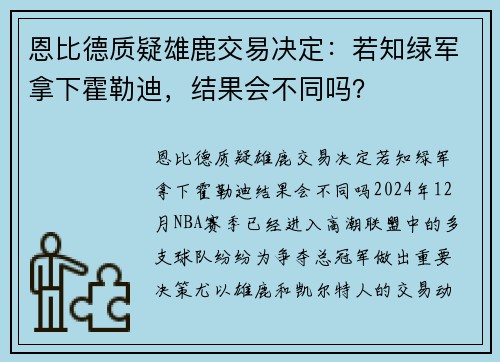 恩比德质疑雄鹿交易决定：若知绿军拿下霍勒迪，结果会不同吗?

恩比德质疑雄鹿交易决定若知绿军拿下霍勒迪结果会不同吗2024年12月NBA赛季已经进入高潮联盟中的多支球队纷纷为争夺总冠军做出重要决策尤以雄鹿和凯尔特人的交易动